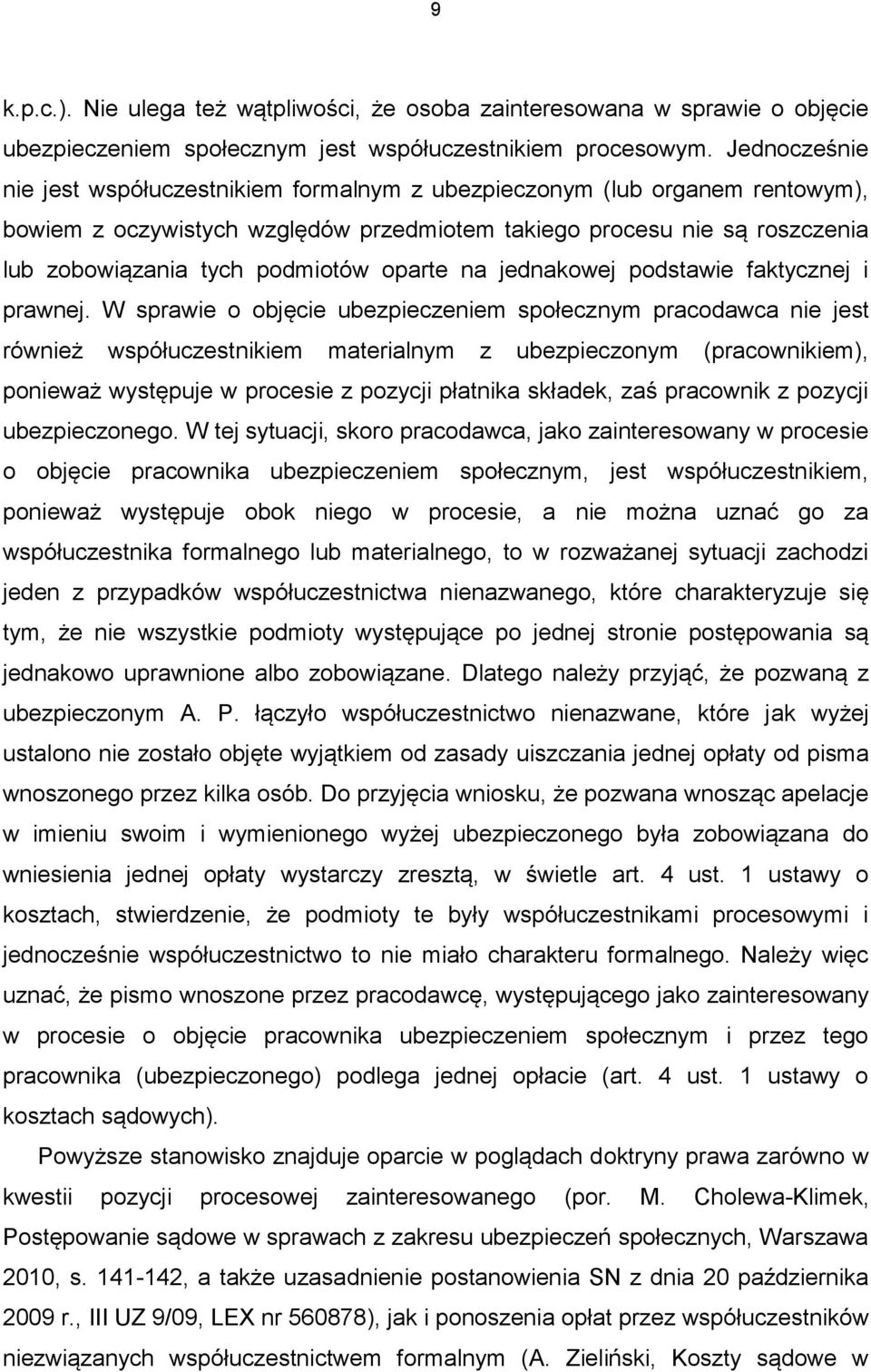 9

k.p.c.). Nie ulega też wątpliwości, że osoba zainteresowana w sprawie o objęcie ubezpieczeniem społecznym jest współuczestnikiem procesowym. Jednocześnie nie jest współuczestnikiem formalnym z ubezpieczonym (lub organem rentowym), bowiem z oczywistych względów przedmiotem takiego procesu nie są roszczenia lub zobowiązania tych podmiotów oparte na jednakowej podstawie faktycznej i prawnej. W sprawie o objęcie ubezpieczeniem społecznym pracodawca nie jest również współuczestnikiem materialnym z ubezpieczonym (pracownikiem), ponieważ występuje w procesie z pozycji płatnika składek, zaś pracownik z pozycji ubezpieczonego. W tej sytuacji, skoro pracodawca, jako zainteresowany w procesie o objęcie pracownika ubezpieczeniem społecznym, jest współuczestnikiem, ponieważ występuje obok niego w procesie, a nie można uznać go za współuczestnika formalnego lub materialnego, to w rozważanej sytuacji zachodzi jeden z przypadków współuczestnictwa nienazwanego, które charakteryzuje się tym, że nie wszystkie podmioty występujące po jednej stronie postępowania są jednakowo uprawnione albo zobowiązane. Dlatego należy przyjąć, że pozwaną z ubezpieczonym A. P. łączyło współuczestnictwo nienazwane, które jak wyżej ustalono nie zostało objęte wyjątkiem od zasady uiszczania jednej opłaty od pisma wnoszonego przez kilka osób. Do przyjęcia wniosku, że pozwana wnosząc apelacje w imieniu swoim i wymienionego wyżej ubezpieczonego była zobowiązana do wniesienia jednej opłaty wystarczy zresztą, w świetle art. 4 ust. 1 ustawy o kosztach, stwierdzenie, że podmioty te były współuczestnikami procesowymi i jednocześnie współuczestnictwo to nie miało charakteru formalnego. Należy więc uznać, że pismo wnoszone przez pracodawcę, występującego jako zainteresowany w procesie o objęcie pracownika ubezpieczeniem społecznym i przez tego pracownika (ubezpieczonego) podlega jednej opłacie (art. 4 ust. 1 ustawy o kosztach sądowych).

Powyższe stanowisko znajduje oparcie w poglądach doktryny prawa zarówno w kwestii pozycji procesowej zainteresowanego (por. M. Cholewa-Klimek, Postępowanie sądowe w sprawach z zakresu ubezpieczeń społecznych, Warszawa 2010, s. 141-142, a także uzasadnienie postanowienia SN z dnia 20 października 2009 r., III UZ 9/09, LEX nr 560878), jak i ponoszenia opłat przez współuczestników niezwiązanych współuczestnictwem formalnym (A. Zieliński, Koszty sądowe w